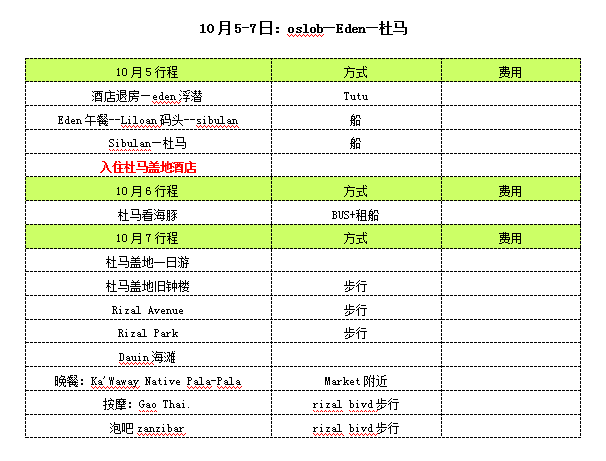 10月5-7日：oslob—Eden—杜马

| 10月5行程 | 方式 | 费用 |
|---|---|---|
| 酒店退房—eden浮潜 | Tutu | |
| Eden午餐--Liloan码头--sibulan | 船 | |
| Sibulan—杜马 | 船 | |
| 入住杜马盖地酒店 | | |
| 10月6行程 | 方式 | 费用 |
| 杜马看海豚 | BUS+租船 | |
| 10月7行程 | 方式 | 费用 |
| 杜马盖地一日游 | | |
| 杜马盖地旧钟楼 | 步行 | |
| Rizal Avenue | 步行 | |
| Rizal Park | 步行 | |
| Dauin海滩 | | |
| 晚餐：Ka'Waway Native Pala-Pala | Market附近 | |
| 按摩：Gao Thai. | rizal bivd步行 | |
| 泡吧 zanzibar | rizal bivd步行 | |